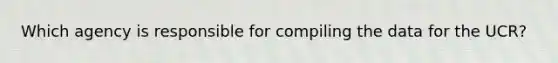 Which agency is responsible for compiling the data for the UCR?